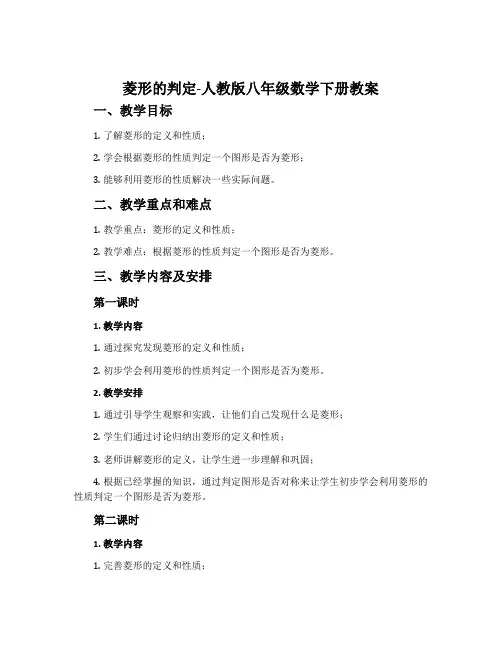 菱形的判定-人教版八年级数学下册教案

一、教学目标

1. 了解菱形的定义和性质；

2. 学会根据菱形的性质判定一个图形是否为菱形；

3. 能够利用菱形的性质解决一些实际问题。

二、教学重点和难点

1. 教学重点：菱形的定义和性质；

2. 教学难点：根据菱形的性质判定一个图形是否为菱形。

三、教学内容及安排

第一课时

1. 教学内容

1. 通过探究发现菱形的定义和性质；

2. 初步学会利用菱形的性质判定一个图形是否为菱形。

2. 教学安排

1. 通过引导学生观察和实践，让他们自己发现什么是菱形；

2. 学生们通过讨论归纳出菱形的定义和性质；

3. 老师讲解菱形的定义，让学生进一步理解和巩固；

4. 根据已经掌握的知识，通过判定图形是否对称来让学生初步学会利用菱形的性质判定一个图形是否为菱形。

第二课时

1. 教学内容

1. 完善菱形的定义和性质；